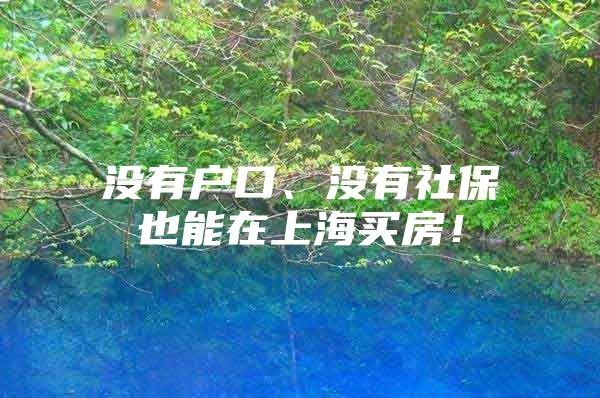 没有户口、没有社保
也能在上海买房！